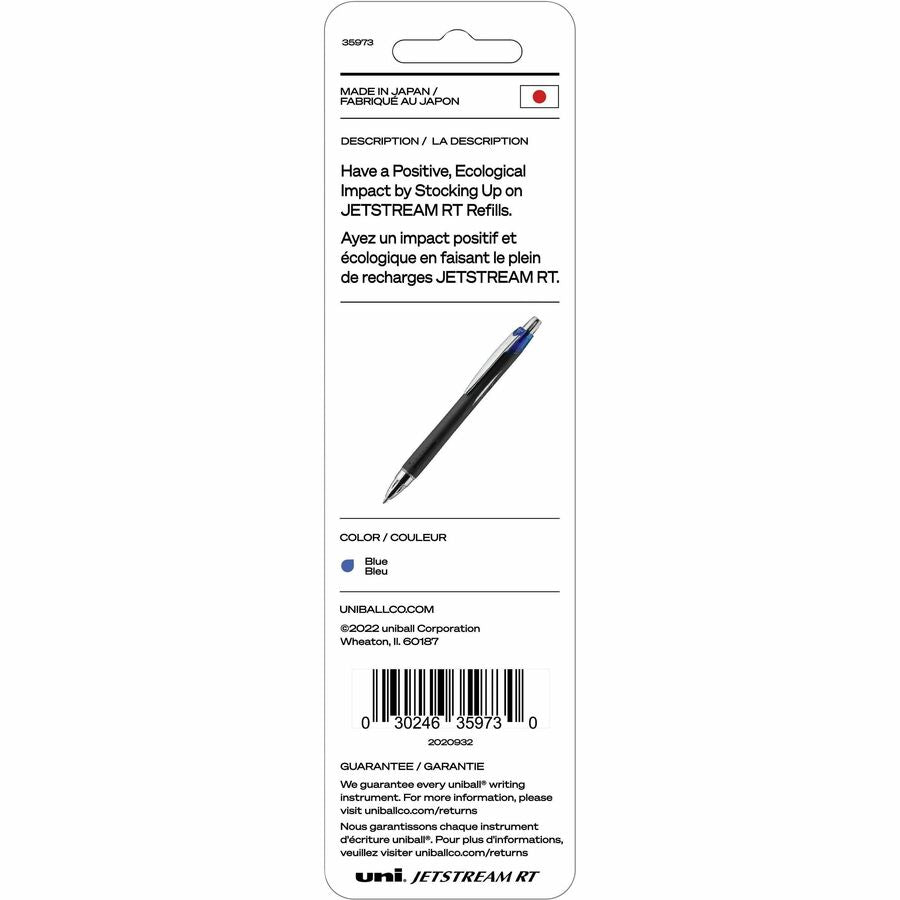 35973

MADE IN JAPAN /
FABRIQUÉ AU JAPON

DESCRIPTION / LA DESCRIPTION

Have a Positive, Ecological Impact by Stocking Up on JETSTREAM RT Refills.

Ayez un impact positif et écologique en faisant le plein de recharges JETSTREAM RT.

COLOR / COULEUR

Blue
Bleu

UNIBALLCO.COM

©2022 uniball Corporation
Wheaton, Il. 60187

0 30246 35973 0

2020932

GUARANTEE / GARANTIE

We guarantee every uniball® writing instrument. For more information, please visit uniballco.com/returns

Nous garantissons chaque instrument d'écriture uniball®. Pour plus d'informations, veuillez visiter uniballco.com/returns

uni. JETSTREAM RT